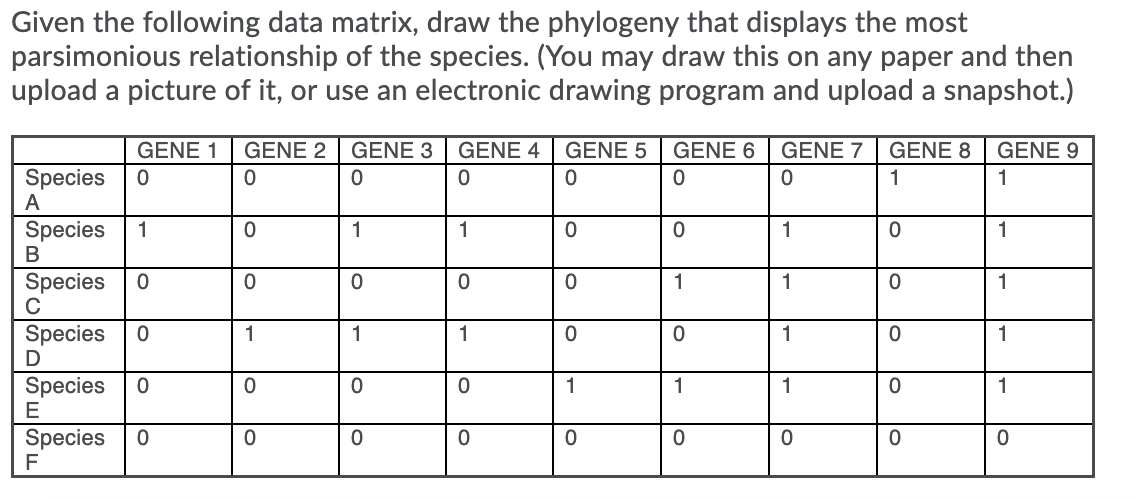 Given the following data matrix, draw the phylogeny that displays the most parsimonious relationship of the species. (You may draw this on any paper and then upload a picture of it, or use an electronic drawing program and upload a snapshot.)

| | GENE 1 | GENE 2 | GENE 3 | GENE 4 | GENE 5 | GENE 6 | GENE 7 | GENE 8 | GENE 9 |
|---|---|---|---|---|---|---|---|---|---|
| Species A | 0 | 0 | 0 | 0 | 0 | 0 | 0 | 1 | 1 |
| Species B | 1 | 0 | 1 | 1 | 0 | 0 | 1 | 0 | 1 |
| Species C | 0 | 0 | 0 | 0 | 0 | 1 | 1 | 0 | 1 |
| Species D | 0 | 1 | 1 | 1 | 0 | 0 | 1 | 0 | 1 |
| Species E | 0 | 0 | 0 | 0 | 1 | 1 | 1 | 0 | 1 |
| Species F | 0 | 0 | 0 | 0 | 0 | 0 | 0 | 0 | 0 |